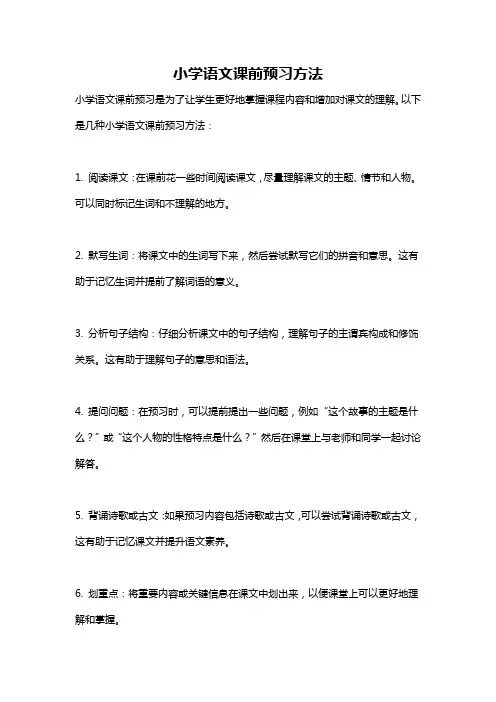 小学语文课前预习方法

小学语文课前预习是为了让学生更好地掌握课程内容和增加对课文的理解。以下是几种小学语文课前预习方法：

1. 阅读课文：在课前花一些时间阅读课文，尽量理解课文的主题、情节和人物。可以同时标记生词和不理解的地方。

2. 默写生词：将课文中的生词写下来，然后尝试默写它们的拼音和意思。这有助于记忆生词并提前了解词语的意义。

3. 分析句子结构：仔细分析课文中的句子结构，理解句子的主谓宾构成和修饰关系。这有助于理解句子的意思和语法。

4. 提问问题：在预习时，可以提前提出一些问题，例如“这个故事的主题是什么？”或“这个人物的性格特点是什么？”然后在课堂上与老师和同学一起讨论解答。

5. 背诵诗歌或古文：如果预习内容包括诗歌或古文，可以尝试背诵诗歌或古文，这有助于记忆课文并提升语文素养。

6. 划重点：将重要内容或关键信息在课文中划出来，以便课堂上可以更好地理解和掌握。